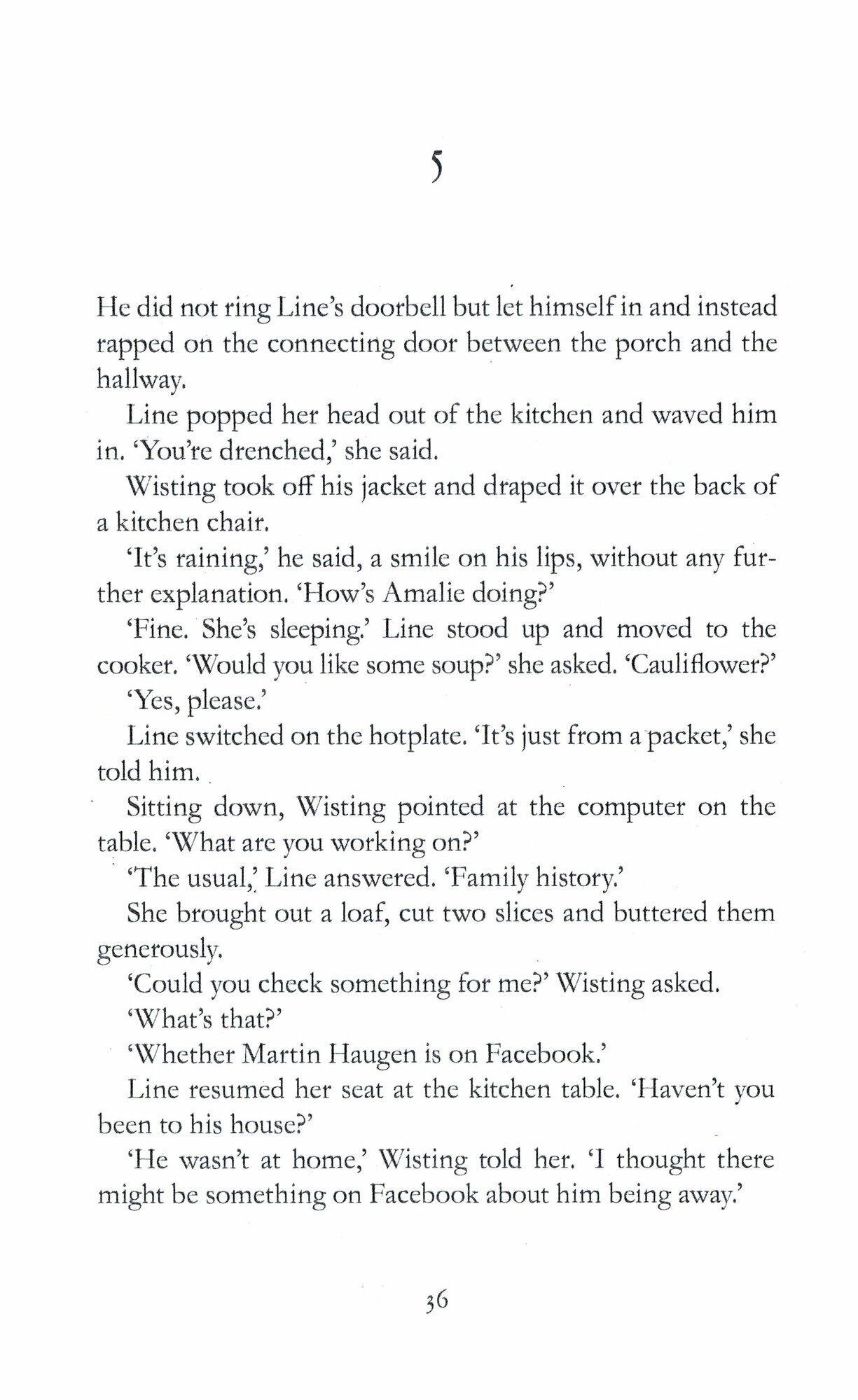 5

He did not ring Line's doorbell but let himself in and instead rapped on the connecting door between the porch and the hallway.

Line popped her head out of the kitchen and waved him in. 'You're drenched,' she said.

Wisting took off his jacket and draped it over the back of a kitchen chair.

'It's raining,' he said, a smile on his lips, without any further explanation. 'How's Amalie doing?'

'Fine. She's sleeping.' Line stood up and moved to the cooker. 'Would you like some soup?' she asked. 'Cauliflower?'

'Yes, please.'

Line switched on the hotplate. 'It's just from a packet,' she told him.

Sitting down, Wisting pointed at the computer on the table. 'What are you working on?'

'The usual,' Line answered. 'Family history.'

She brought out a loaf, cut two slices and buttered them generously.

'Could you check something for me?' Wisting asked.

'What's that?'

'Whether Martin Haugen is on Facebook.'

Line resumed her seat at the kitchen table. 'Haven't you been to his house?'

'He wasn't at home,' Wisting told her. 'I thought there might be something on Facebook about him being away.'

36